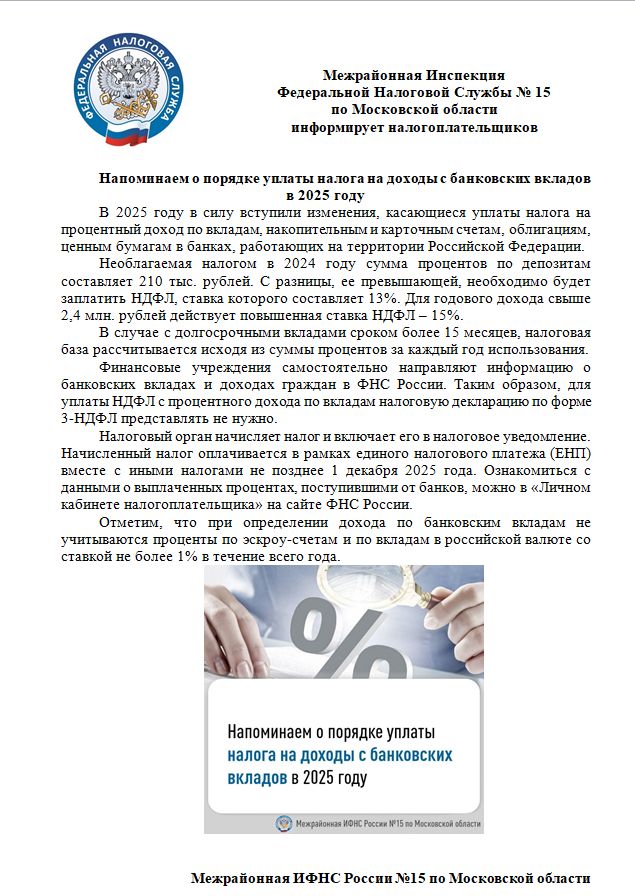 ФЕДЕРАЛЬНАЯ НАЛОГОВАЯ СЛУЖБА

Межрайонная Инспекция
Федеральной Налоговой Службы № 15
по Московской области
информирует налогоплательщиков

Напоминаем о порядке уплаты налога на доходы с банковских вкладов в 2025 году

В 2025 году в силу вступили изменения, касающиеся уплаты налога на процентный доход по вкладам, накопительным и карточным счетам, облигациям, ценным бумагам в банках, работающих на территории Российской Федерации.

Необлагаемая налогом в 2024 году сумма процентов по депозитам составляет 210 тыс. рублей. С разницы, ее превышающей, необходимо будет заплатить НДФЛ, ставка которого составляет 13%. Для годового дохода свыше 2,4 млн. рублей действует повышенная ставка НДФЛ – 15%.

В случае с долгосрочными вкладами сроком более 15 месяцев, налоговая база рассчитывается исходя из суммы процентов за каждый год использования.

Финансовые учреждения самостоятельно направляют информацию о банковских вкладах и доходах граждан в ФНС России. Таким образом, для уплаты НДФЛ с процентного дохода по вкладам налоговую декларацию по форме 3-НДФЛ представлять не нужно.

Налоговый орган начисляет налог и включает его в налоговое уведомление. Начисленный налог оплачивается в рамках единого налогового платежа (ЕНП) вместе с иными налогами не позднее 1 декабря 2025 года. Ознакомиться с данными о выплаченных процентах, поступившими от банков, можно в «Личном кабинете налогоплательщика» на сайте ФНС России.

Отметим, что при определении дохода по банковским вкладам не учитываются проценты по эскроу-счетам и по вкладам в российской валюте со ставкой не более 1% в течение всего года.

%

Напоминаем о порядке уплаты налога на доходы с банковских вкладов в 2025 году

Межрайонная ИФНС России №15 по Московской области

Межрайонная ИФНС России №15 по Московской области